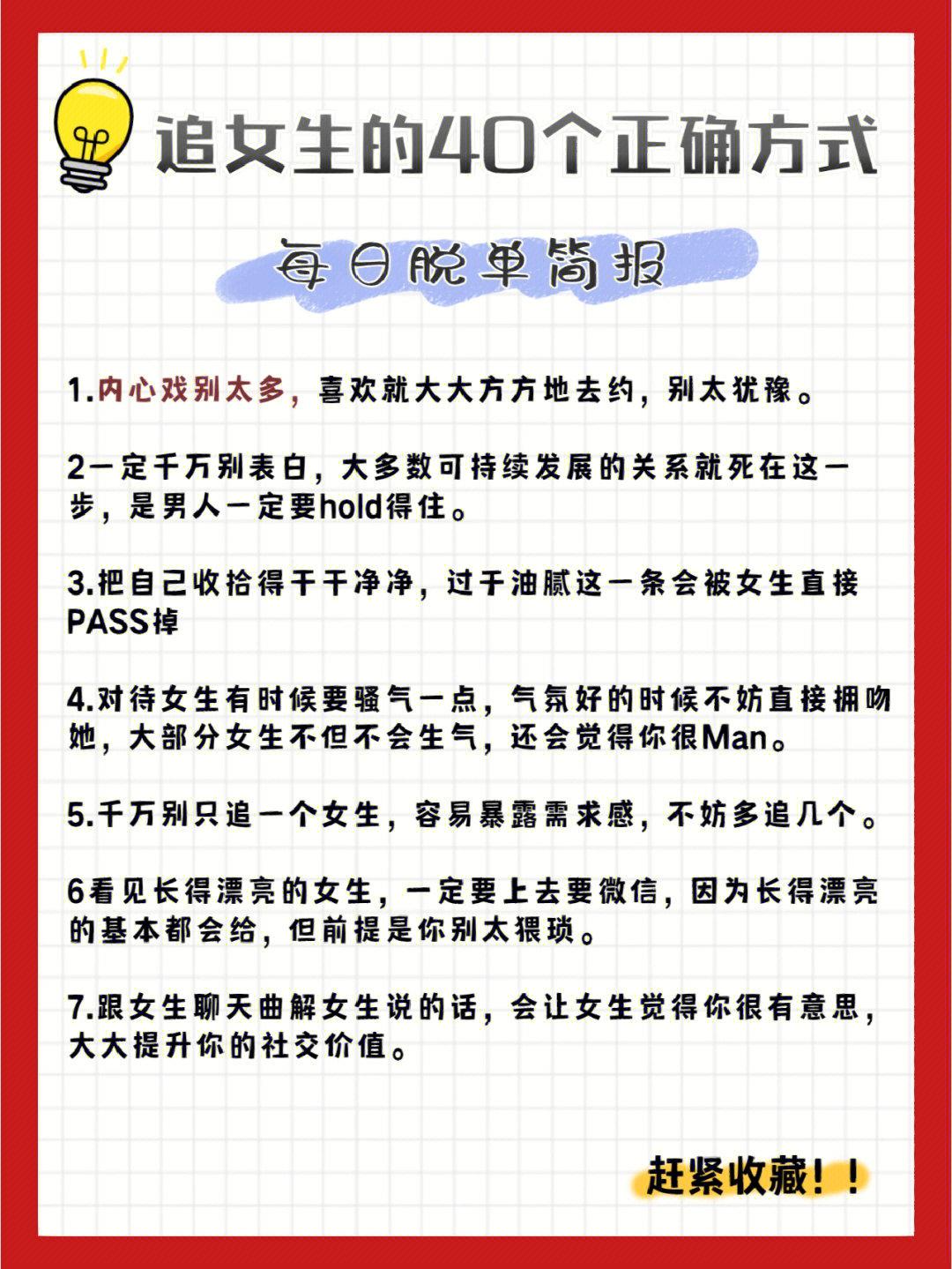 追女生的40个正确方式

每日脱单简报

1.内心戏别太多，喜欢就大大方方地去约，别太犹豫。

2一定千万别表白，大多数可持续发展的关系就死在这一步，是男人一定要hold得住。

3.把自己收拾得干干净净，过于油腻这一条会被女生直接PASS掉

4.对待女生有时候要骚气一点，气氛好的时候不妨直接拥吻她，大部分女生不但不会生气，还会觉得你很Man。

5.千万别只追一个女生，容易暴露需求感，不妨多追几个。

6看见长得漂亮的女生，一定要上去要微信，因为长得漂亮的基本都会给，但前提是你别太猥琐。

7.跟女生聊天曲解女生说的话，会让女生觉得你很有意思，大大提升你的社交价值。

赶紧收藏！！